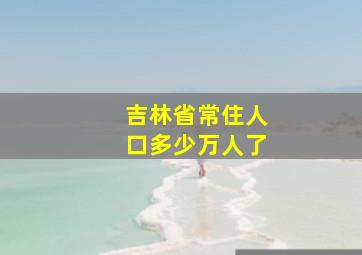 吉林省常住人口多少万人了